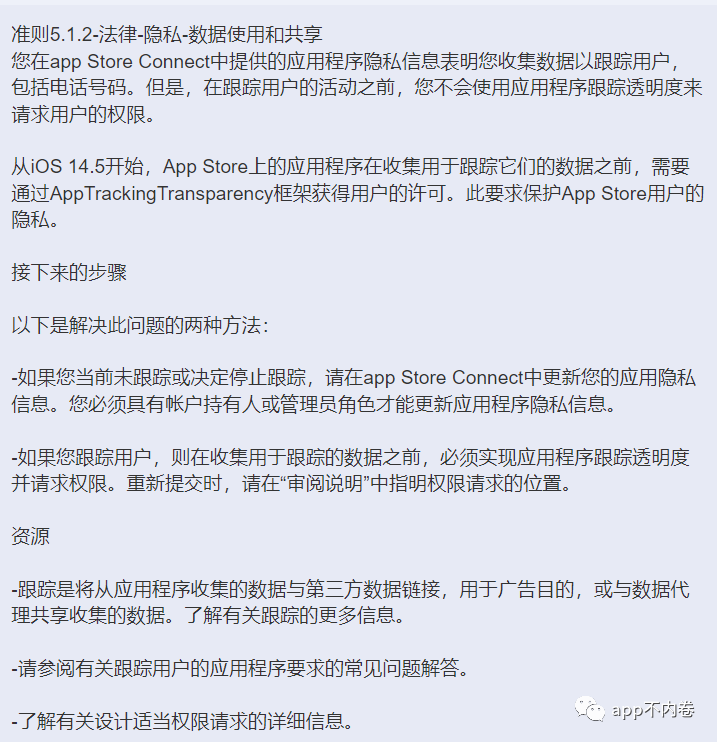 准则5.1.2-法律-隐私-数据使用和共享
您在app Store Connect中提供的应用程序隐私信息表明您收集数据以跟踪用户，包括电话号码。但是，在跟踪用户的活动之前，您不会使用应用程序跟踪透明度来请求用户的权限。

从iOS 14.5开始，App Store上的应用程序在收集用于跟踪它们的数据之前，需要通过AppTrackingTransparency框架获得用户的许可。此要求保护App Store用户的隐私。

接下来的步骤

以下是解决此问题的两种方法:

-如果您当前未跟踪或决定停止跟踪，请在app Store Connect中更新您的应用隐私信息。您必须具有帐户持有人或管理员角色才能更新应用程序隐私信息。

-如果您跟踪用户，则在收集用于跟踪的数据之前，必须实现应用程序跟踪透明度并请求权限。重新提交时，请在“审阅说明”中指明权限请求的位置。

资源

-跟踪是将从应用程序收集的数据与第三方数据链接，用于广告目的，或与数据代理共享收集的数据。了解有关跟踪的更多信息。

-请参阅有关跟踪用户的应用程序要求的常见问题解答。

-了解有关设计适当权限请求的详细信息。

app不内卷